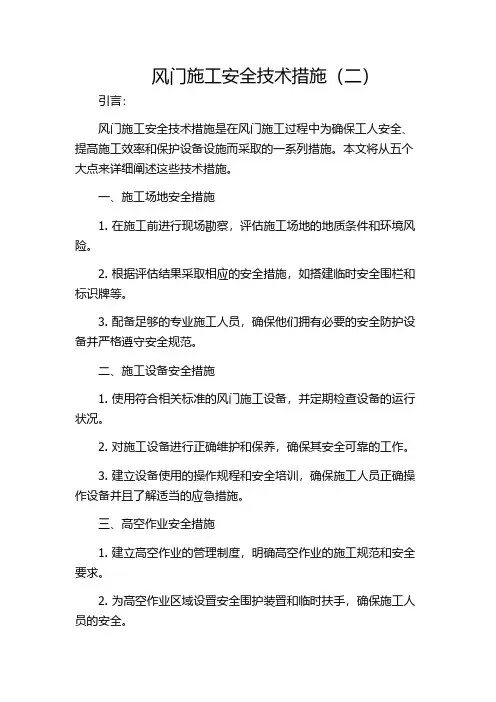 风门施工安全技术措施（二）

引言：

风门施工安全技术措施是在风门施工过程中为确保工人安全、提高施工效率和保护设备设施而采取的一系列措施。本文将从五个大点来详细阐述这些技术措施。

一、施工场地安全措施

1. 在施工前进行现场勘察，评估施工场地的地质条件和环境风险。

2. 根据评估结果采取相应的安全措施，如搭建临时安全围栏和标识牌等。

3. 配备足够的专业施工人员，确保他们拥有必要的安全防护设备并严格遵守安全规范。

二、施工设备安全措施

1. 使用符合相关标准的风门施工设备，并定期检查设备的运行状况。

2. 对施工设备进行正确维护和保养，确保其安全可靠的工作。

3. 建立设备使用的操作规程和安全培训，确保施工人员正确操作设备并且了解适当的应急措施。

三、高空作业安全措施

1. 建立高空作业的管理制度，明确高空作业的施工规范和安全要求。

2. 为高空作业区域设置安全围护装置和临时扶手，确保施工人员的安全。